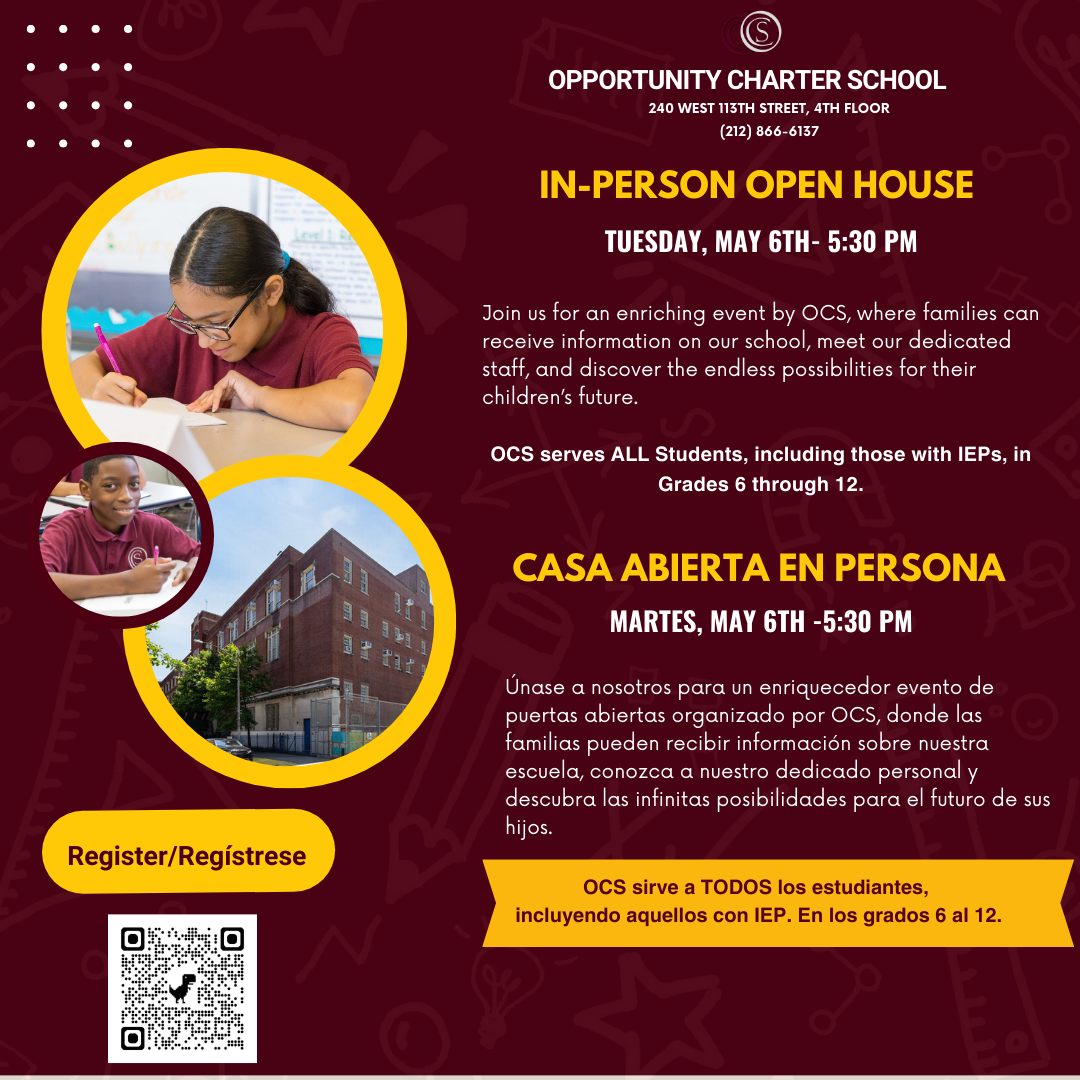 OPPORTUNITY CHARTER SCHOOL
240 WEST 113TH STREET, 4TH FLOOR
(212) 866-6137

IN-PERSON OPEN HOUSE

TUESDAY, MAY 6TH- 5:30 PM

Join us for an enriching event by OCS, where families can receive information on our school, meet our dedicated staff, and discover the endless possibilities for their children's future.

OCS serves ALL Students, including those with IEPs, in Grades 6 through 12.

CASA ABIERTA EN PERSONA

MARTES, MAY 6TH -5:30 PM

Únase a nosotros para un enriquecedor evento de puertas abiertas organizado por OCS, donde las familias pueden recibir información sobre nuestra escuela, conozca a nuestro dedicado personal y descubra las infinitas posibilidades para el futuro de sus hijos.

OCS sirve a TODOS los estudiantes, incluyendo aquellos con IEP. En los grados 6 al 12.

Register/Regístrese